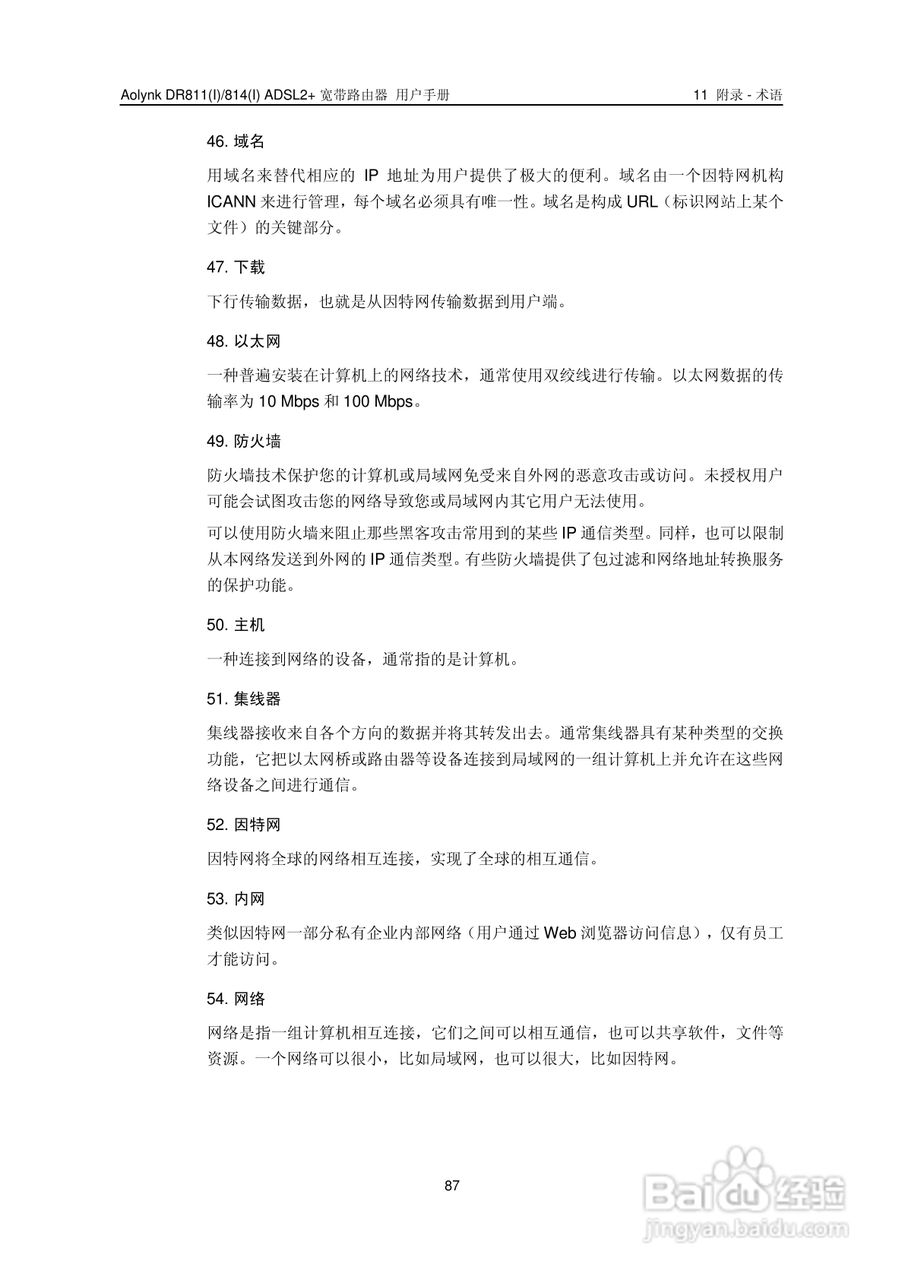 Aolynk DR811(I)/814(I) ADSL2+ 宽带路由器 用户手册

11 附录 - 术语

46. 域名

用域名来替代相应的 IP 地址为用户提供了极大的便利。域名由一个因特网机构 ICANN 来进行管理，每个域名必须具有唯一性。域名是构成 URL（标识网站上某个文件）的关键部分。

47. 下载

下行传输数据，也就是从因特网传输数据到用户端。

48. 以太网

一种普遍安装在计算机上的网络技术，通常使用双绞线进行传输。以太网数据的传输率为 10 Mbps 和 100 Mbps。

49. 防火墙

防火墙技术保护您的计算机或局域网免受来自外网的恶意攻击或访问。未授权用户可能会试图攻击您的网络导致您或局域网内其它用户无法使用。

可以使用防火墙来阻止那些黑客攻击常用到的某些 IP 通信类型。同样，也可以限制从本网络发送到外网的 IP 通信类型。有些防火墙提供了包过滤和网络地址转换服务的保护功能。

50. 主机

一种连接到网络的设备，通常指的是计算机。

51. 集线器

集线器接收来自各个方向的数据并将其转发出去。通常集线器具有某种类型的交换功能，它把以太网桥或路由器等设备连接到局域网的一组计算机上并允许在这些网络设备之间进行通信。

52. 因特网

因特网将全球的网络相互连接，实现了全球的相互通信。

53. 内网

类似因特网一部分私有企业内部网络（用户通过 Web 浏览器访问信息），仅有员工才能访问。

54. 网络

网络是指一组计算机相互连接，它们之间可以相互通信，也可以共享软件，文件等资源。一个网络可以很小，比如局域网，也可以很大，比如因特网。

87

Baidu 经验
jingyan.baidu.com